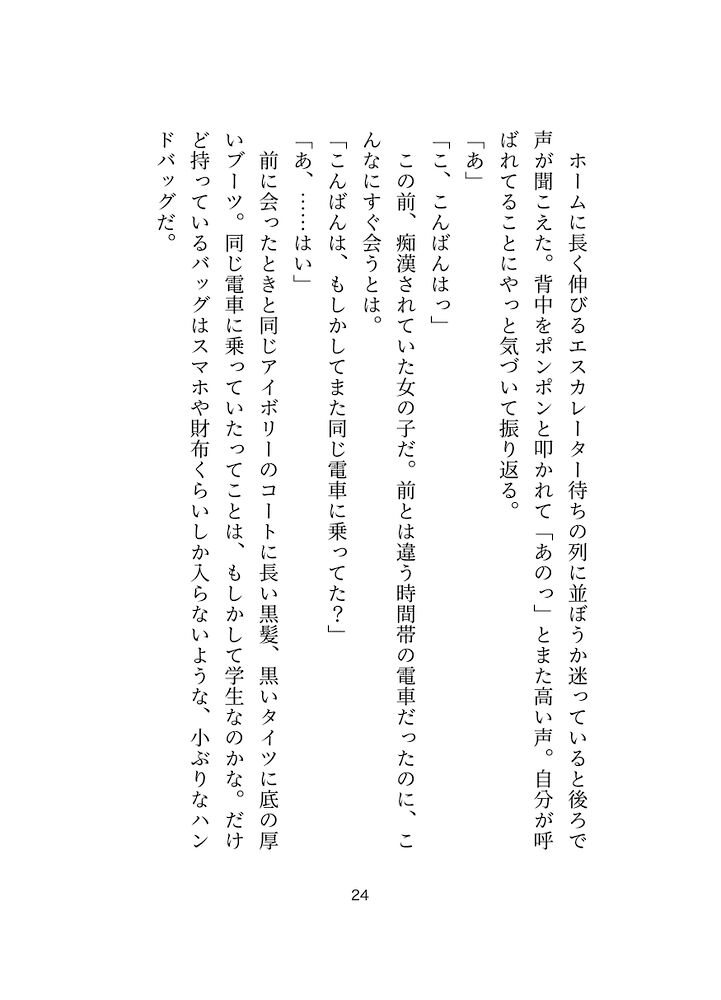 ホームに長く伸びるエスカレーター待ちの列に並ぼうか迷っていると後ろで声が聞こえた。背中をポンポンと叩かれて「あのっ」とまた高い声。自分が呼ばれてることにやっと気づいて振り返る。

「あ」

「こ、こんばんはっ」

この前、痴漢されていた女の子だ。前とは違う時間帯の電車だったのに、こんなにすぐ会うとは。

「こんばんは、もしかしてまた同じ電車に乗ってた？」

「あ、……はい」

前に会ったときと同じアイボリーのコートに長い黒髪、黒いタイツに底の厚いブーツ。同じ電車に乗っていたってことは、もしかして学生なのかな。だけど持っているバッグはスマホや財布くらいしか入らないような、小ぶりなハンドバッグだ。

24